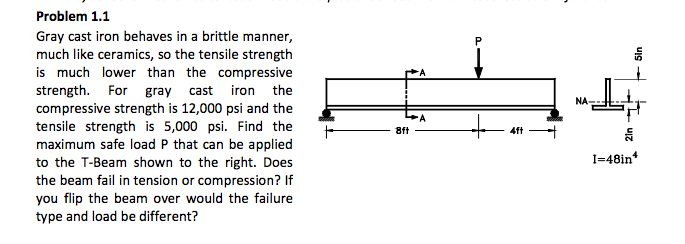 Problem 1.1

Gray cast iron behaves in a brittle manner, much like ceramics, so the tensile strength is much lower than the compressive strength. For gray cast iron the compressive strength is 12,000 psi and the tensile strength is 5,000 psi. Find the maximum safe load P that can be applied to the T-Beam shown to the right. Does the beam fail in tension or compression? If you flip the beam over would the failure type and load be different?

P
A
A
8ft
4ft
NA
5in
2in
$I=48in^4$